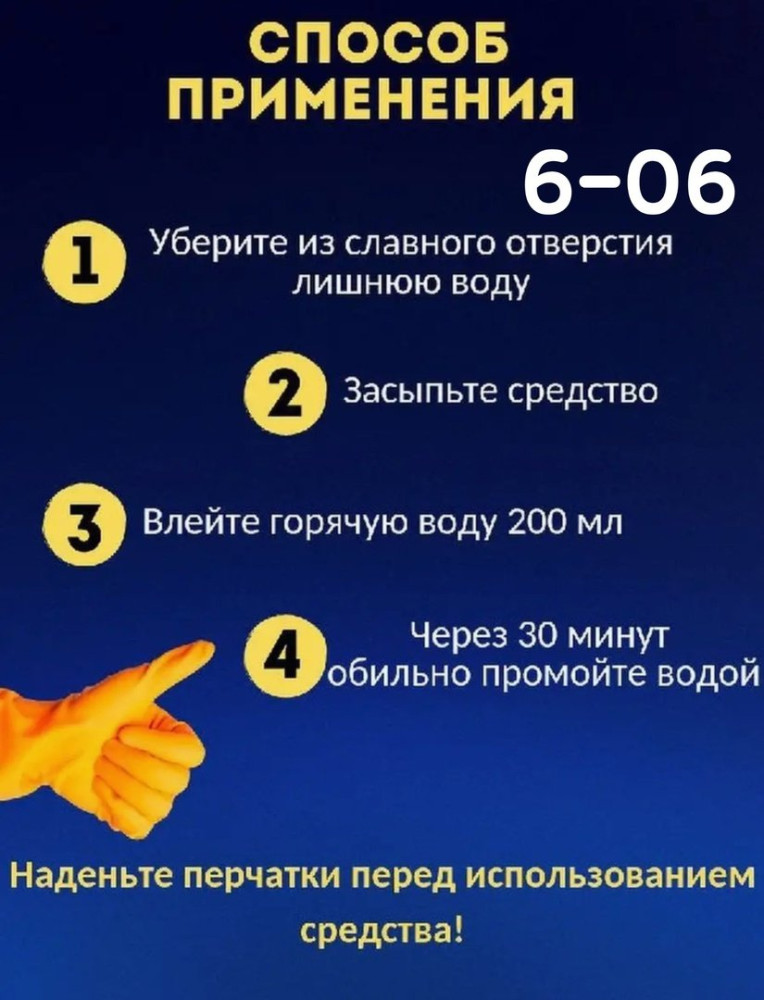 СПОСОБ ПРИМЕНЕНИЯ

6-06

1 Уберите из славного отверстия лишнюю воду

2 Засыпьте средство

3 Влейте горячую воду 200 мл

4 Через 30 минут обильно промойте водой

Наденьте перчатки перед использованием средства!